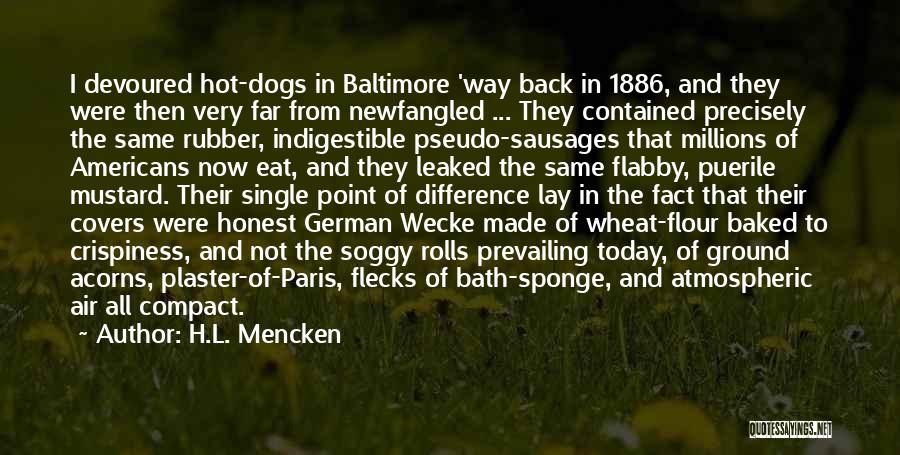 I devoured hot-dogs in Baltimore 'way back in 1886, and they were then very far from newfangled ... They contained precisely the same rubber, indigestible pseudo-sausages that millions of Americans now eat, and they leaked the same flabby, puerile mustard. Their single point of difference lay in the fact that their covers were honest German Wecke made of wheat-flour baked to crispiness, and not the soggy rolls prevailing today, of ground acorns, plaster-of-Paris, flecks of bath-sponge, and atmospheric air all compact.

~ Author: H.L. Mencken

QUOTESSAYINGS.NET